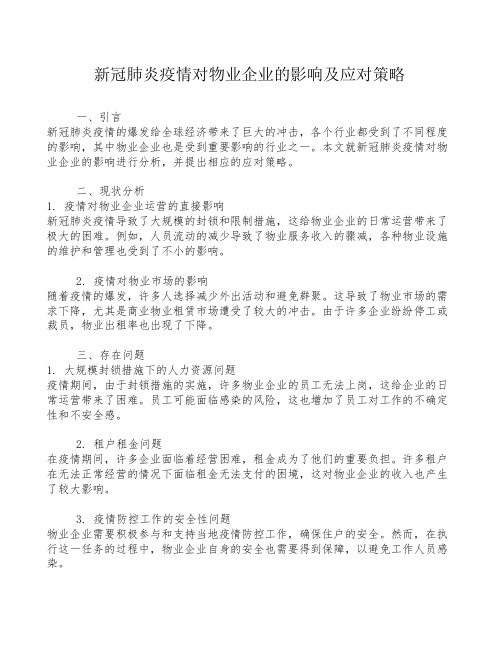 新冠肺炎疫情对物业企业的影响及应对策略

一、引言
新冠肺炎疫情的爆发给全球经济带来了巨大的冲击，各个行业都受到了不同程度的影响，其中物业企业也是受到重要影响的行业之一。本文就新冠肺炎疫情对物业企业的影响进行分析，并提出相应的应对策略。

二、现状分析
1. 疫情对物业企业运营的直接影响
新冠肺炎疫情导致了大规模的封锁和限制措施，这给物业企业的日常运营带来了极大的困难。例如，人员流动的减少导致了物业服务收入的骤减，各种物业设施的维护和管理也受到了不小的影响。

2. 疫情对物业市场的影响
随着疫情的爆发，许多人选择减少外出活动和避免群聚。这导致了物业市场的需求下降，尤其是商业物业租赁市场遭受了较大的冲击。由于许多企业纷纷停工或裁员，物业出租率也出现了下降。

三、存在问题
1. 大规模封锁措施下的人力资源问题
疫情期间，由于封锁措施的实施，许多物业企业的员工无法上岗，这给企业的日常运营带来了困难。员工可能面临感染的风险，这也增加了员工对工作的不确定性和不安全感。

2. 租户租金问题
在疫情期间，许多企业面临着经营困难，租金成为了他们的重要负担。许多租户在无法正常经营的情况下面临租金无法支付的困境，这对物业企业的收入也产生了较大影响。

3. 疫情防控工作的安全性问题
物业企业需要积极参与和支持当地疫情防控工作，确保住户的安全。然而，在执行这一任务的过程中，物业企业自身的安全也需要得到保障，以避免工作人员感染。